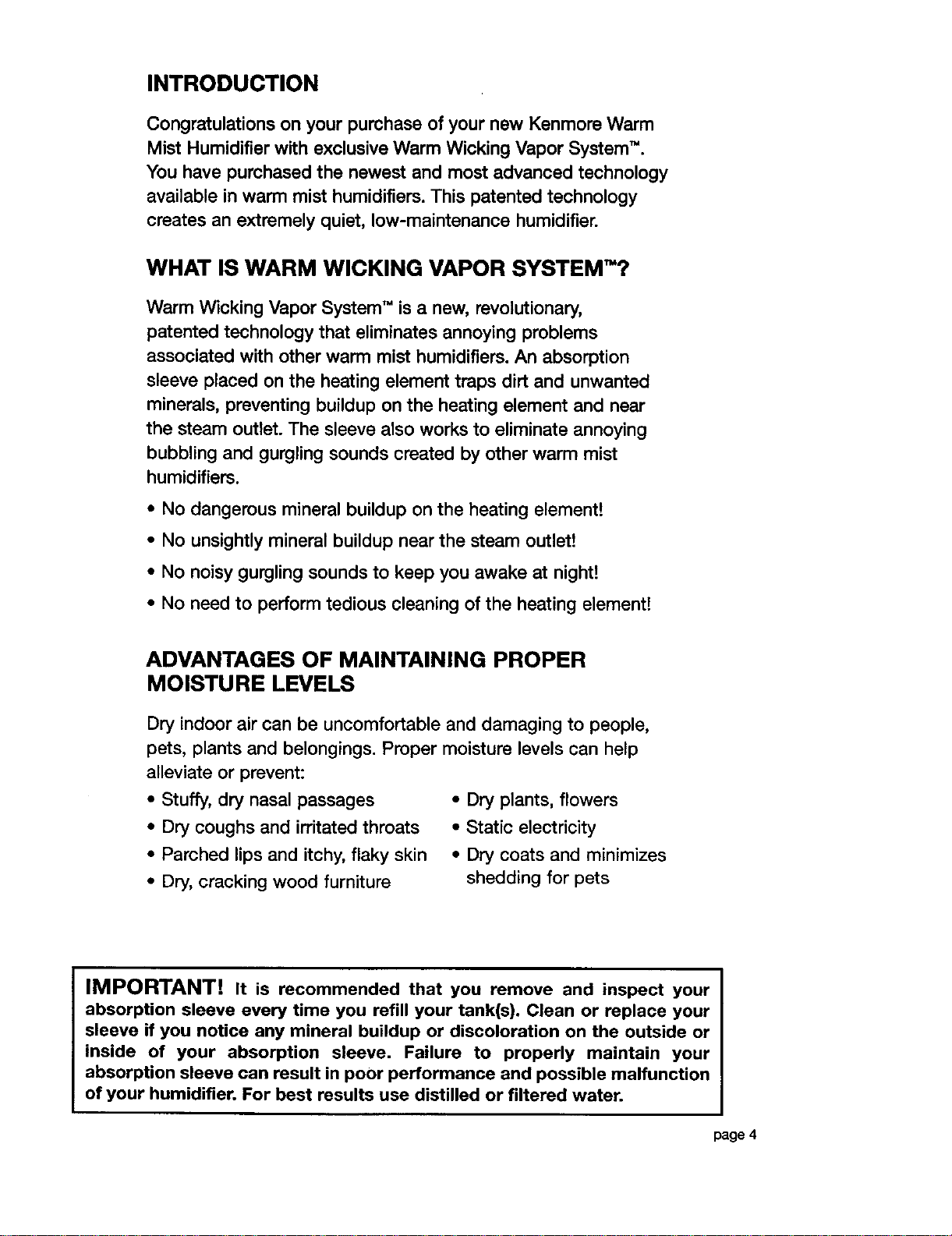 INTRODUCTION

Congratulations on your purchase of your new Kenmore Warm Mist Humidifier with exclusive Warm Wicking Vapor System™. You have purchased the newest and most advanced technology available in warm mist humidifiers. This patented technology creates an extremely quiet, low-maintenance humidifier.

WHAT IS WARM WICKING VAPOR SYSTEM™?

Warm Wicking Vapor System™ is a new, revolutionary, patented technology that eliminates annoying problems associated with other warm mist humidifiers. An absorption sleeve placed on the heating element traps dirt and unwanted minerals, preventing buildup on the heating element and near the steam outlet. The sleeve also works to eliminate annoying bubbling and gurgling sounds created by other warm mist humidifiers.

• No dangerous mineral buildup on the heating element!
• No unsightly mineral buildup near the steam outlet!
• No noisy gurgling sounds to keep you awake at night!
• No need to perform tedious cleaning of the heating element!

ADVANTAGES OF MAINTAINING PROPER MOISTURE LEVELS

Dry indoor air can be uncomfortable and damaging to people, pets, plants and belongings. Proper moisture levels can help alleviate or prevent:

• Stuffy, dry nasal passages
• Dry coughs and irritated throats
• Parched lips and itchy, flaky skin
• Dry, cracking wood furniture

• Dry plants, flowers
• Static electricity
• Dry coats and minimizes shedding for pets

IMPORTANT! It is recommended that you remove and inspect your absorption sleeve every time you refill your tank(s). Clean or replace your sleeve if you notice any mineral buildup or discoloration on the outside or inside of your absorption sleeve. Failure to properly maintain your absorption sleeve can result in poor performance and possible malfunction of your humidifier. For best results use distilled or filtered water.

page 4